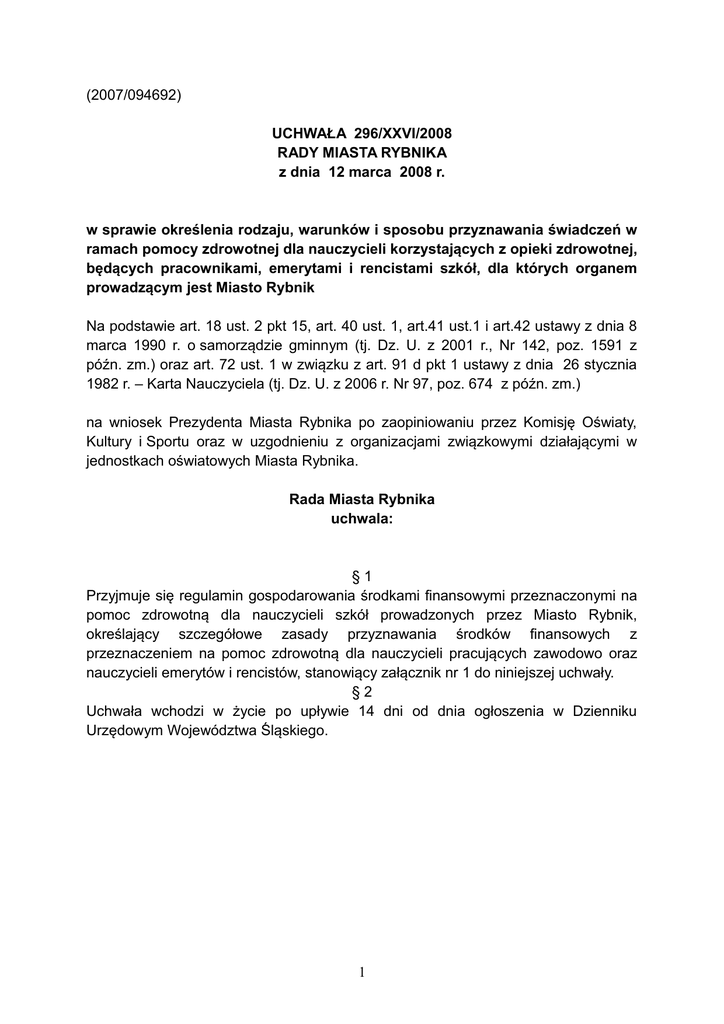 (2007/094692)

UCHWAŁA 296/XXVI/2008
RADY MIASTA RYBNIKA
z dnia 12 marca 2008 r.

w sprawie określenia rodzaju, warunków i sposobu przyznawania świadczeń w ramach pomocy zdrowotnej dla nauczycieli korzystających z opieki zdrowotnej, będących pracownikami, emerytami i rencistami szkół, dla których organem prowadzącym jest Miasto Rybnik

Na podstawie art. 18 ust. 2 pkt 15, art. 40 ust. 1, art.41 ust.1 i art.42 ustawy z dnia 8 marca 1990 r. o samorządzie gminnym (tj. Dz. U. z 2001 r., Nr 142, poz. 1591 z późn. zm.) oraz art. 72 ust. 1 w związku z art. 91 d pkt 1 ustawy z dnia 26 stycznia 1982 r. – Karta Nauczyciela (tj. Dz. U. z 2006 r. Nr 97, poz. 674 z późn. zm.)

na wniosek Prezydenta Miasta Rybnika po zaopiniowaniu przez Komisję Oświaty, Kultury i Sportu oraz w uzgodnieniu z organizacjami związkowymi działającymi w jednostkach oświatowych Miasta Rybnika.

Rada Miasta Rybnika
uchwala:

§ 1
Przyjmuje się regulamin gospodarowania środkami finansowymi przeznaczonymi na pomoc zdrowotną dla nauczycieli szkół prowadzonych przez Miasto Rybnik, określający szczegółowe zasady przyznawania środków finansowych z przeznaczeniem na pomoc zdrowotną dla nauczycieli pracujących zawodowo oraz nauczycieli emerytów i rencistów, stanowiący załącznik nr 1 do niniejszej uchwały.
§ 2
Uchwała wchodzi w życie po upływie 14 dni od dnia ogłoszenia w Dzienniku Urzędowym Województwa Śląskiego.

1